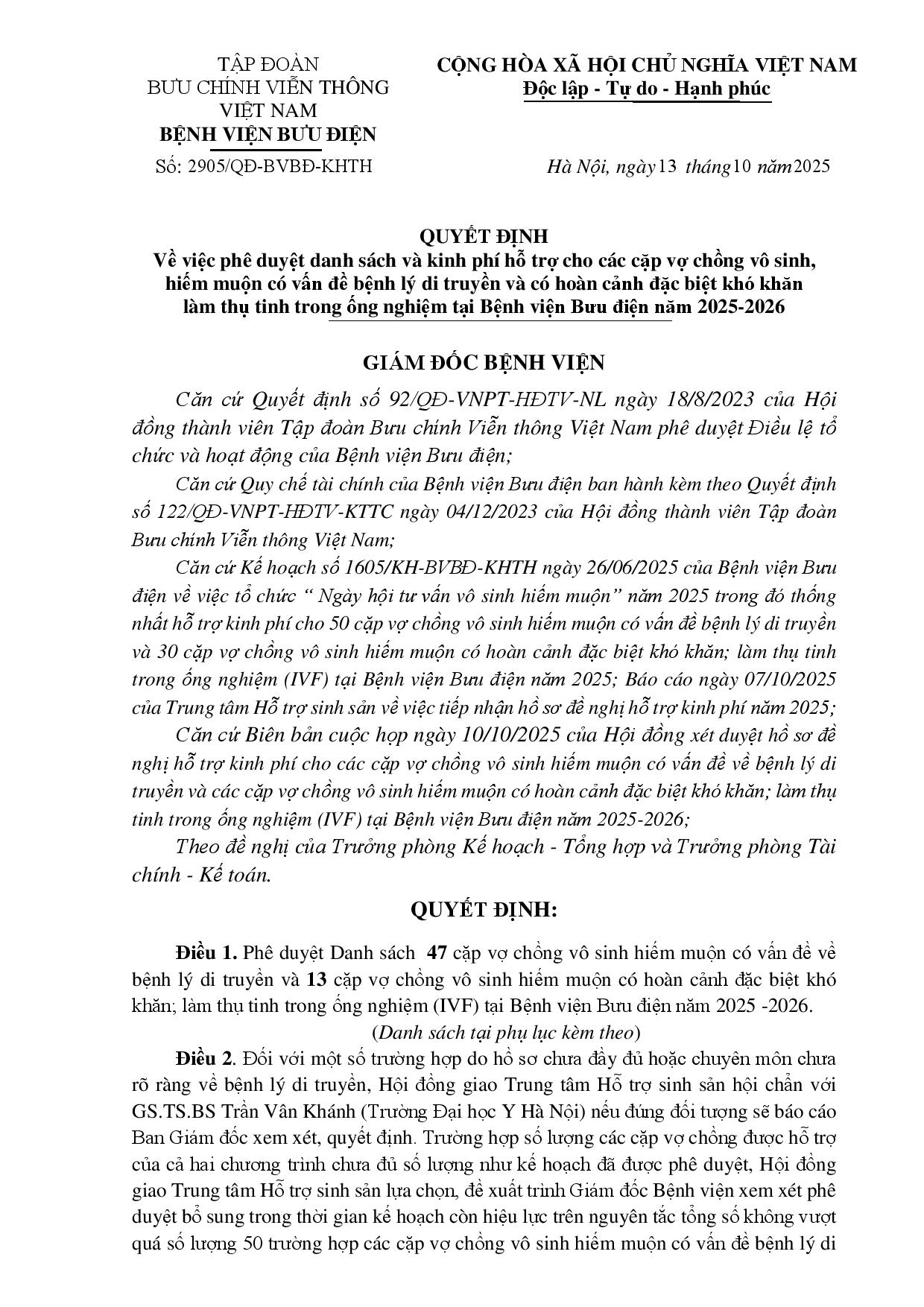 TẬP ĐOÀN
BƯU CHÍNH VIỄN THÔNG
VIỆT NAM
BỆNH VIỆN BƯU ĐIỆN
Số: 2905/QĐ-BVBĐ-KHTH

CỘNG HÒA XÃ HỘI CHỦ NGHĨA VIỆT NAM
Độc lập - Tự do - Hạnh phúc

Hà Nội, ngày 13 tháng 10 năm 2025

QUYẾT ĐỊNH
Về việc phê duyệt danh sách và kinh phí hỗ trợ cho các cặp vợ chồng vô sinh, hiếm muộn có vấn đề bệnh lý di truyền và có hoàn cảnh đặc biệt khó khăn làm thụ tinh trong ống nghiệm tại Bệnh viện Bưu điện năm 2025-2026

GIÁM ĐỐC BỆNH VIỆN

Căn cứ Quyết định số 92/QĐ-VNPT-HĐTV-NL ngày 18/8/2023 của Hội đồng thành viên Tập đoàn Bưu chính Viễn thông Việt Nam phê duyệt Điều lệ tổ chức và hoạt động của Bệnh viện Bưu điện;

Căn cứ Quy chế tài chính của Bệnh viện Bưu điện ban hành kèm theo Quyết định số 122/QĐ-VNPT-HĐTV-KTTC ngày 04/12/2023 của Hội đồng thành viên Tập đoàn Bưu chính Viễn thông Việt Nam;

Căn cứ Kế hoạch số 1605/KH-BVBĐ-KHTH ngày 26/06/2025 của Bệnh viện Bưu điện về việc tổ chức " Ngày hội tư vấn vô sinh hiếm muộn" năm 2025 trong đó thống nhất hỗ trợ kinh phí cho 50 cặp vợ chồng vô sinh hiếm muộn có vấn đề bệnh lý di truyền và 30 cặp vợ chồng vô sinh hiếm muộn có hoàn cảnh đặc biệt khó khăn; làm thụ tinh trong ống nghiệm (IVF) tại Bệnh viện Bưu điện năm 2025; Báo cáo ngày 07/10/2025 của Trung tâm Hỗ trợ sinh sản về việc tiếp nhận hồ sơ đề nghị hỗ trợ kinh phí năm 2025;

Căn cứ Biên bản cuộc họp ngày 10/10/2025 của Hội đồng xét duyệt hồ sơ đề nghị hỗ trợ kinh phí cho các cặp vợ chồng vô sinh hiếm muộn có vấn đề về bệnh lý di truyền và các cặp vợ chồng vô sinh hiếm muộn có hoàn cảnh đặc biệt khó khăn; làm thụ tinh trong ống nghiệm (IVF) tại Bệnh viện Bưu điện năm 2025-2026;

Theo đề nghị của Trưởng phòng Kế hoạch - Tổng hợp và Trưởng phòng Tài chính - Kế toán.

QUYẾT ĐỊNH:

Điều 1. Phê duyệt Danh sách 47 cặp vợ chồng vô sinh hiếm muộn có vấn đề về bệnh lý di truyền và 13 cặp vợ chồng vô sinh hiếm muộn có hoàn cảnh đặc biệt khó khăn; làm thụ tinh trong ống nghiệm (IVF) tại Bệnh viện Bưu điện năm 2025 -2026.
(Danh sách tại phụ lục kèm theo)

Điều 2. Đối với một số trường hợp do hồ sơ chưa đầy đủ hoặc chuyên môn chưa rõ ràng về bệnh lý di truyền, Hội đồng giao Trung tâm Hỗ trợ sinh sản hội chẩn với GS.TS.BS Trần Vân Khánh (Trường Đại học Y Hà Nội) nếu đúng đối tượng sẽ báo cáo Ban Giám đốc xem xét, quyết định. Trường hợp số lượng các cặp vợ chồng được hỗ trợ của cả hai chương trình chưa đủ số lượng như kế hoạch đã được phê duyệt, Hội đồng giao Trung tâm Hỗ trợ sinh sản lựa chọn, đề xuất trình Giám đốc Bệnh viện xem xét phê duyệt bổ sung trong thời gian kế hoạch còn hiệu lực trên nguyên tắc tổng số không vượt quá số lượng 50 trường hợp các cặp vợ chồng vô sinh hiếm muộn có vấn đề bệnh lý di